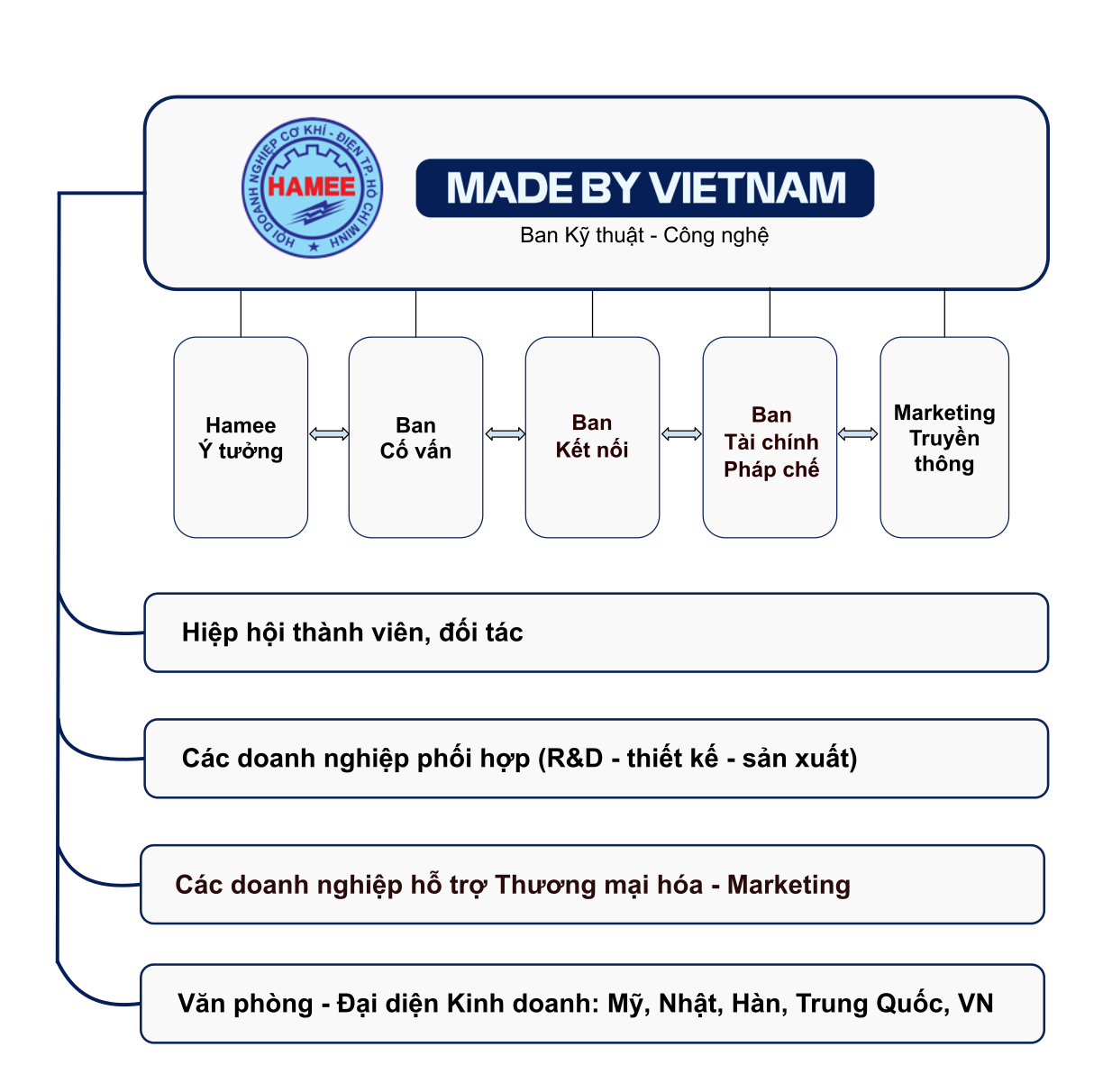 HỘI DOANH NGHIỆP CƠ KHÍ - ĐIỆN TP. HỒ CHÍ MINH
HAMEE

MADE BY VIETNAM
Ban Kỹ thuật - Công nghệ

Hamee
Ý tưởng

Ban
Cố vấn

Ban
Kết nối

Ban
Tài chính
Pháp chế

Marketing
Truyền
thông

Hiệp hội thành viên, đối tác

Các doanh nghiệp phối hợp (R&D - thiết kế - sản xuất)

Các doanh nghiệp hỗ trợ Thương mại hóa - Marketing

Văn phòng - Đại diện Kinh doanh: Mỹ, Nhật, Hàn, Trung Quốc, VN